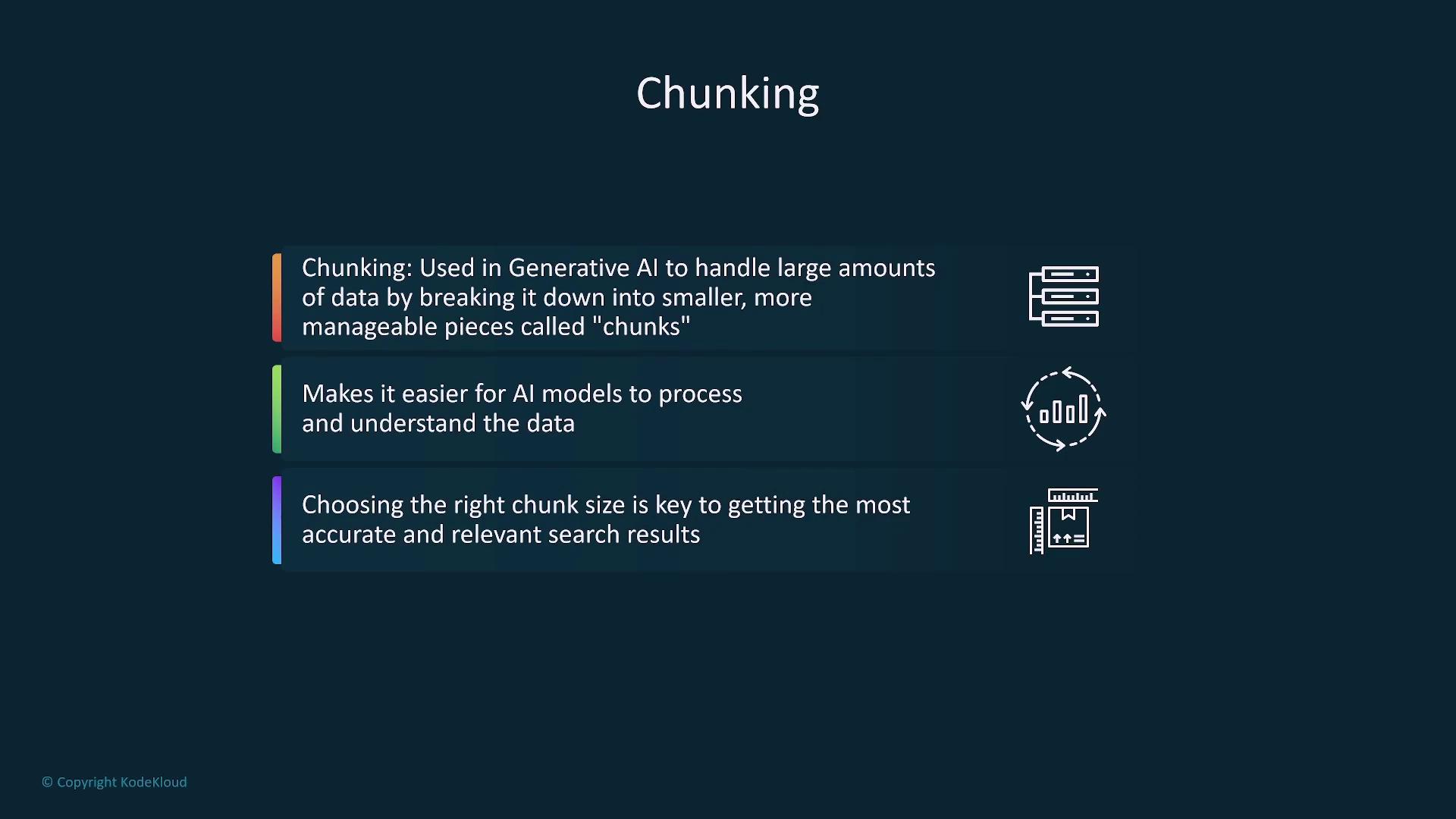 Chunking

Chunking: Used in Generative AI to handle large amounts of data by breaking it down into smaller, more manageable pieces called "chunks"

Makes it easier for AI models to process and understand the data

Choosing the right chunk size is key to getting the most accurate and relevant search results

© Copyright KodeKloud